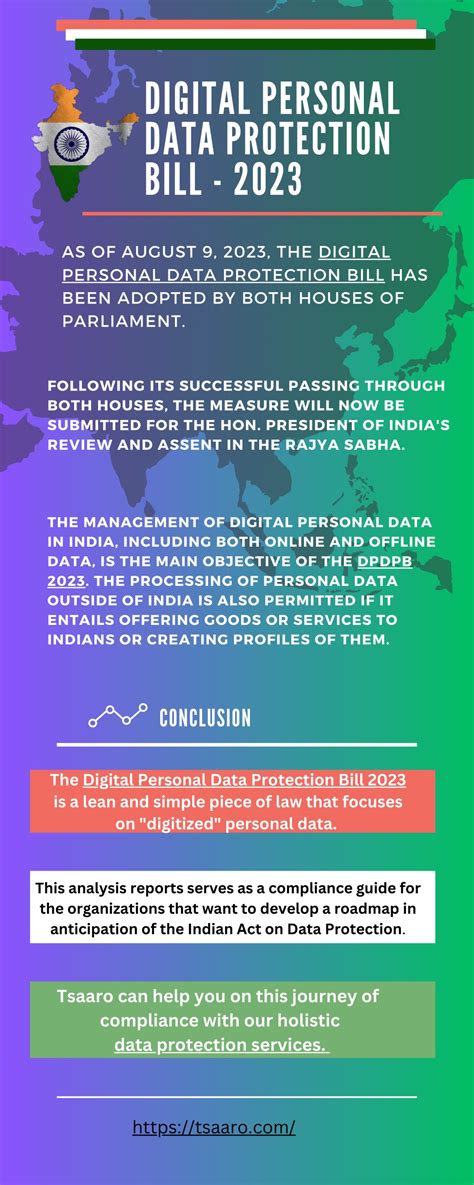 DIGITAL PERSONAL DATA PROTECTION BILL - 2023

AS OF AUGUST 9, 2023, THE DIGITAL PERSONAL DATA PROTECTION BILL HAS BEEN ADOPTED BY BOTH HOUSES OF PARLIAMENT.

FOLLOWING ITS SUCCESSFUL PASSING THROUGH BOTH HOUSES, THE MEASURE WILL NOW BE SUBMITTED FOR THE HON. PRESIDENT OF INDIA'S REVIEW AND ASSENT IN THE RAJYA SABHA.

THE MANAGEMENT OF DIGITAL PERSONAL DATA IN INDIA, INCLUDING BOTH ONLINE AND OFFLINE DATA, IS THE MAIN OBJECTIVE OF THE DPDPB 2023. THE PROCESSING OF PERSONAL DATA OUTSIDE OF INDIA IS ALSO PERMITTED IF IT ENTAILS OFFERING GOODS OR SERVICES TO INDIANS OR CREATING PROFILES OF THEM.

CONCLUSION

The Digital Personal Data Protection Bill 2023 is a lean and simple piece of law that focuses on "digitized" personal data.

This analysis reports serves as a compliance guide for the organizations that want to develop a roadmap in anticipation of the Indian Act on Data Protection.

Tsaaro can help you on this journey of compliance with our holistic data protection services.

https://tsaaro.com/